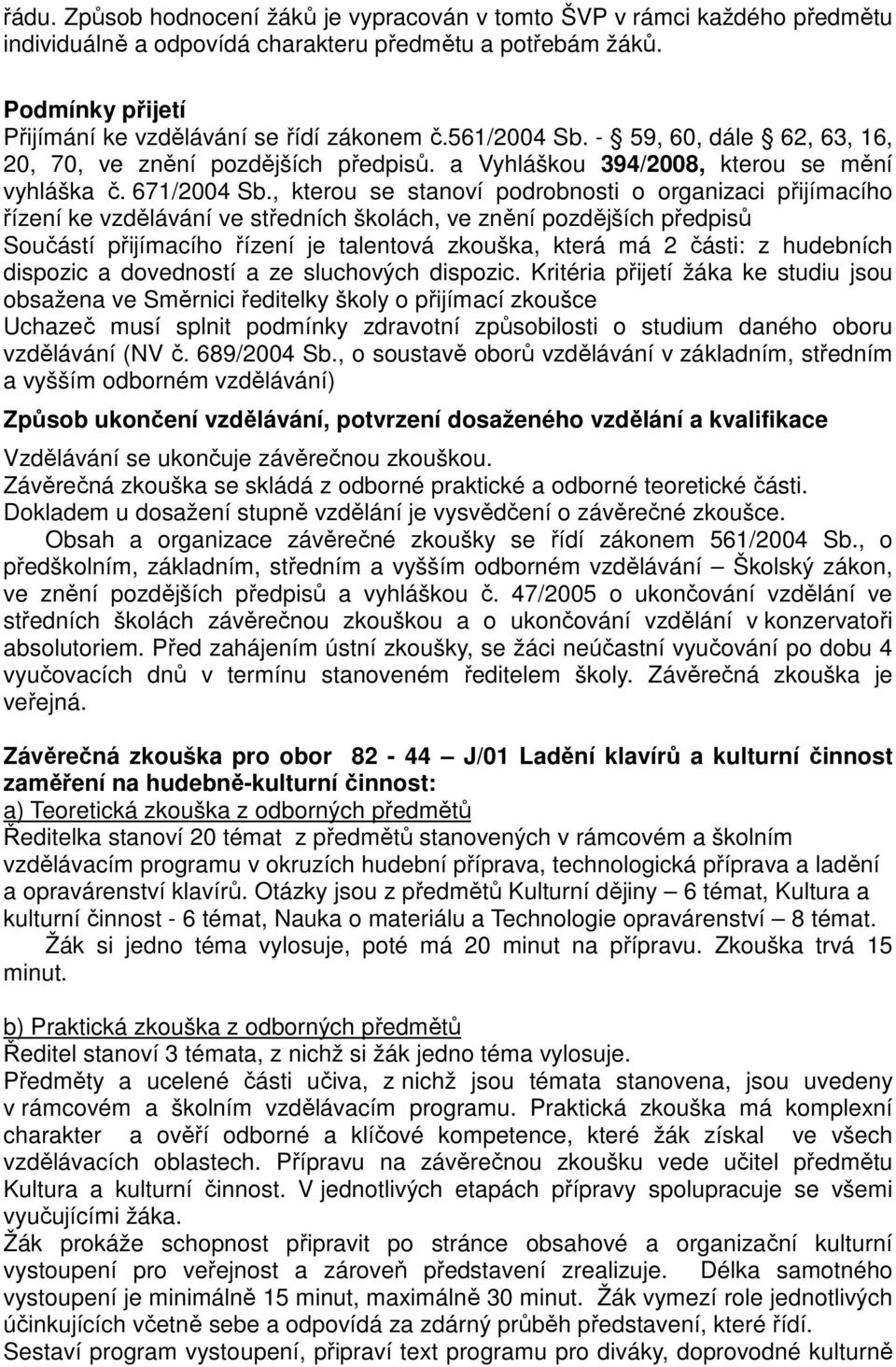 řádu. Způsob hodnocení žáků je vypracován v tomto ŠVP v rámci každého předmětu individuálně a odpovídá charakteru předmětu a potřebám žáků.

Podmínky přijetí
Přijímání ke vzdělávání se řídí zákonem č.561/2004 Sb. - § 59, 60, dále § 62, 63, 16, 20, 70, ve znění pozdějších předpisů. a Vyhláškou 394/2008, kterou se mění vyhláška č. 671/2004 Sb., kterou se stanoví podrobnosti o organizaci přijímacího řízení ke vzdělávání ve středních školách, ve znění pozdějších předpisů
Součástí přijímacího řízení je talentová zkouška, která má 2 části: z hudebních dispozic a dovedností a ze sluchových dispozic. Kritéria přijetí žáka ke studiu jsou obsažena ve Směrnici ředitelky školy o přijímací zkoušce
Uchazeč musí splnit podmínky zdravotní způsobilosti o studium daného oboru vzdělávání (NV č. 689/2004 Sb., o soustavě oborů vzdělávání v základním, středním a vyšším odborném vzdělávání)

Způsob ukončení vzdělávání, potvrzení dosaženého vzdělání a kvalifikace
Vzdělávání se ukončuje závěrečnou zkouškou.
Závěrečná zkouška se skládá z odborné praktické a odborné teoretické části.
Dokladem u dosažení stupně vzdělání je vysvědčení o závěrečné zkoušce.
Obsah a organizace závěrečné zkoušky se řídí zákonem 561/2004 Sb., o předškolním, základním, středním a vyšším odborném vzdělávání – Školský zákon, ve znění pozdějších předpisů a vyhláškou č. 47/2005 o ukončování vzdělání ve středních školách závěrečnou zkouškou a o ukončování vzdělání v konzervatoři absolutoriem. Před zahájením ústní zkoušky, se žáci neúčastní vyučování po dobu 4 vyučovacích dnů v termínu stanoveném ředitelem školy. Závěrečná zkouška je veřejná.

Závěrečná zkouška pro obor 82 - 44 – J/01 Ladění klavírů a kulturní činnost zaměření na hudebně-kulturní činnost:
a) Teoretická zkouška z odborných předmětů
Ředitelka stanoví 20 témat z předmětů stanovených v rámcovém a školním vzdělávacím programu v okruzích hudební příprava, technologická příprava a ladění a opravárenství klavírů. Otázky jsou z předmětů Kulturní dějiny – 6 témat, Kultura a kulturní činnost - 6 témat, Nauka o materiálu a Technologie opravárenství – 8 témat.
Žák si jedno téma vylosuje, poté má 20 minut na přípravu. Zkouška trvá 15 minut.

b) Praktická zkouška z odborných předmětů
Ředitel stanoví 3 témata, z nichž si žák jedno téma vylosuje.
Předměty a ucelené části učiva, z nichž jsou témata stanovena, jsou uvedeny v rámcovém a školním vzdělávacím programu. Praktická zkouška má komplexní charakter a ověří odborné a klíčové kompetence, které žák získal ve všech vzdělávacích oblastech. Přípravu na závěrečnou zkoušku vede učitel předmětu Kultura a kulturní činnost. V jednotlivých etapách přípravy spolupracuje se všemi vyučujícími žáka.
Žák prokáže schopnost připravit po stránce obsahové a organizační kulturní vystoupení pro veřejnost a zároveň představení zrealizuje. Délka samotného vystoupení je minimálně 15 minut, maximálně 30 minut. Žák vymezí role jednotlivých účinkujících včetně sebe a odpovídá za zdárný průběh představení, které řídí.
Sestaví program vystoupení, připraví text programu pro diváky, doprovodné kulturně